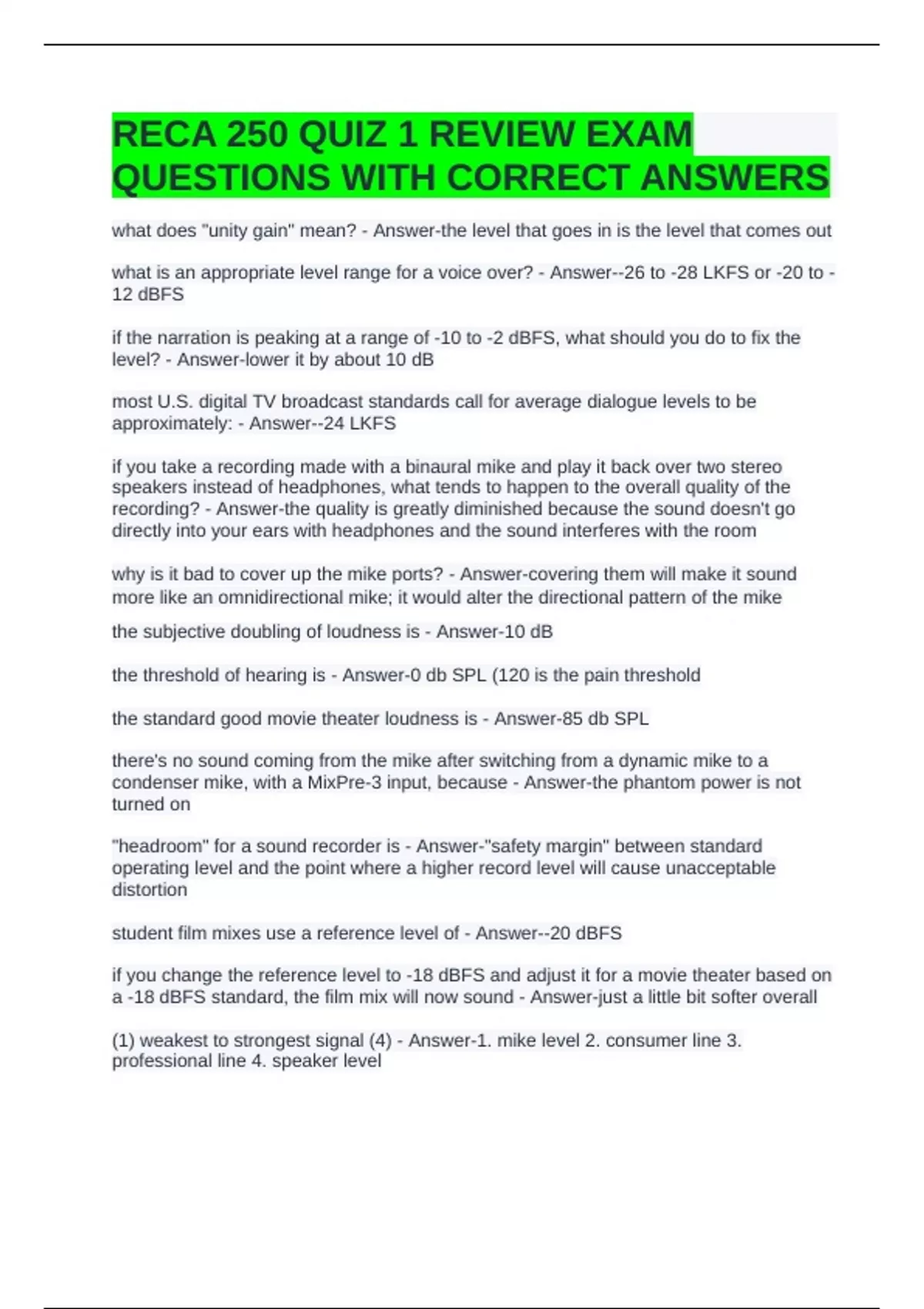 RECA 250 QUIZ 1 REVIEW EXAM QUESTIONS WITH CORRECT ANSWERS

what does "unity gain" mean? - Answer-the level that goes in is the level that comes out

what is an appropriate level range for a voice over? - Answer--26 to -28 LKFS or -20 to -12 dBFS

if the narration is peaking at a range of -10 to -2 dBFS, what should you do to fix the level? - Answer-lower it by about 10 dB

most U.S. digital TV broadcast standards call for average dialogue levels to be approximately: - Answer--24 LKFS

if you take a recording made with a binaural mike and play it back over two stereo speakers instead of headphones, what tends to happen to the overall quality of the recording? - Answer-the quality is greatly diminished because the sound doesn't go directly into your ears with headphones and the sound interferes with the room

why is it bad to cover up the mike ports? - Answer-covering them will make it sound more like an omnidirectional mike; it would alter the directional pattern of the mike

the subjective doubling of loudness is - Answer-10 dB

the threshold of hearing is - Answer-0 db SPL (120 is the pain threshold

the standard good movie theater loudness is - Answer-85 db SPL

there's no sound coming from the mike after switching from a dynamic mike to a condenser mike, with a MixPre-3 input, because - Answer-the phantom power is not turned on

"headroom" for a sound recorder is - Answer-"safety margin" between standard operating level and the point where a higher record level will cause unacceptable distortion

student film mixes use a reference level of - Answer--20 dBFS

if you change the reference level to -18 dBFS and adjust it for a movie theater based on a -18 dBFS standard, the film mix will now sound - Answer-just a little bit softer overall

(1) weakest to strongest signal (4) - Answer-1. mike level 2. consumer line 3. professional line 4. speaker level